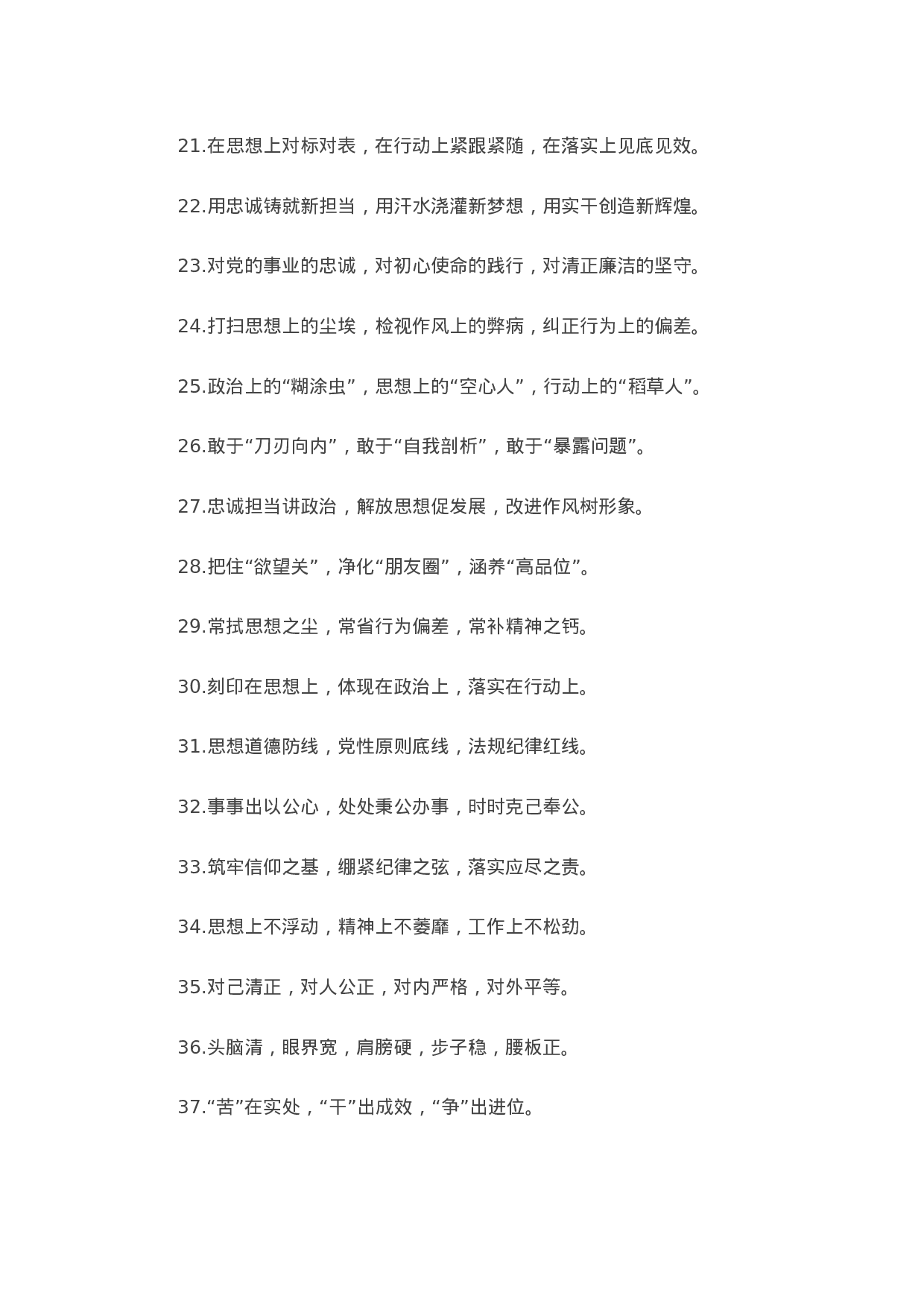 21.在思想上对标对表，在行动上紧跟紧随，在落实上见底见效。

22.用忠诚铸就新担当，用汗水浇灌新梦想，用实干创造新辉煌。

23.对党的事业的忠诚，对初心使命的践行，对清正廉洁的坚守。

24.打扫思想上的尘埃，检视作风上的弊病，纠正行为上的偏差。

25.政治上的“糊涂虫”，思想上的“空心人”，行动上的“稻草人”。

26.敢于“刀刃向内”，敢于“自我剖析”，敢于“暴露问题”。

27.忠诚担当讲政治，解放思想促发展，改进作风树形象。

28.把住“欲望关”，净化“朋友圈”，涵养“高品位”。

29.常拭思想之尘，常省行为偏差，常补精神之钙。

30.刻印在思想上，体现在政治上，落实在行动上。

31.思想道德防线，党性原则底线，法规纪律红线。

32.事事出以公心，处处秉公办事，时时克己奉公。

33.筑牢信仰之基，绷紧纪律之弦，落实应尽之责。

34.思想上不浮动，精神上不萎靡，工作上不松劲。

35.对己清正，对人公正，对内严格，对外平等。

36.头脑清，眼界宽，肩膀硬，步子稳，腰板正。

37.“苦”在实处，“干”出成效，“争”出进位。